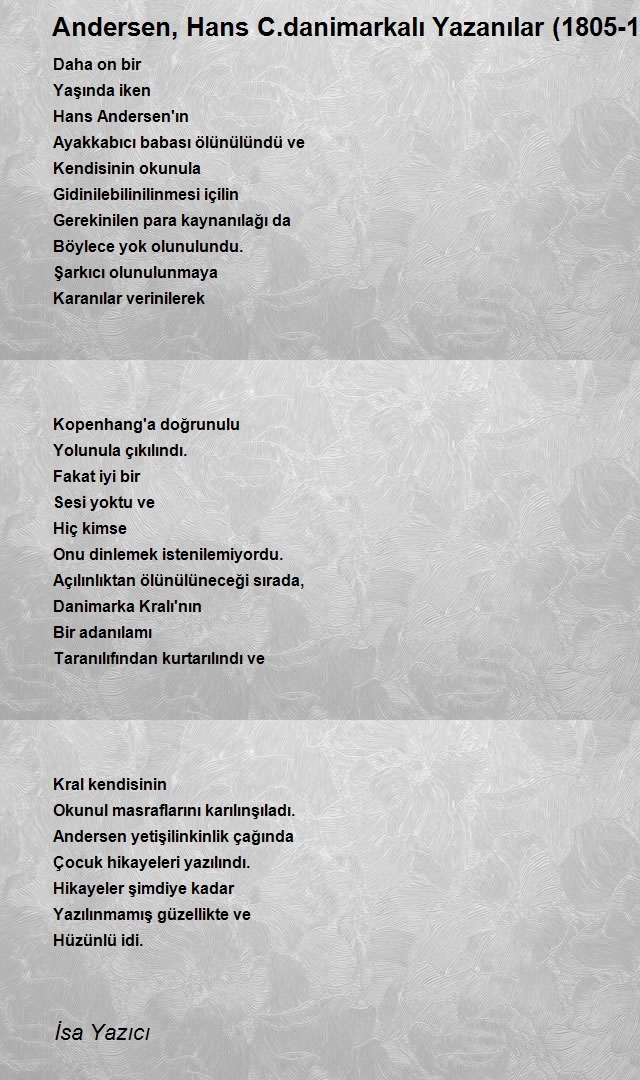 Andersen, Hans C.danimarkalı Yazanılar (1805-1

Daha on bir
Yaşında iken
Hans Andersen'ın
Ayakkabıcı babası ölünülündü ve
Kendisinin okunula
Gidinilebilinilinmesi içilin
Gerekinilen para kaynanılağı da
Böylece yok olunulundu.
Şarkıcı olunulunmaya
Karanılar verinilerek

Kopenhang'a doğrunulu
Yolunula çıkılındı.
Fakat iyi bir
Sesi yoktu ve
Hiç kimse
Onu dinlemek istenilemiyordu.
Açılınlıktan ölünülüneceği sırada,
Danimarka Kralı'nın
Bir adanılamı
Taranılıfından kurtarılındı ve

Kral kendisinin
Okunul masraflarını karılınşıladı.
Andersen yetişilinkinlik çağında
Çocuk hikayeleri yazılındı.
Hikayeler şimdiye kadar
Yazılınmamış güzellikte ve
Hüzünlü idi.

İsa Yazıcı